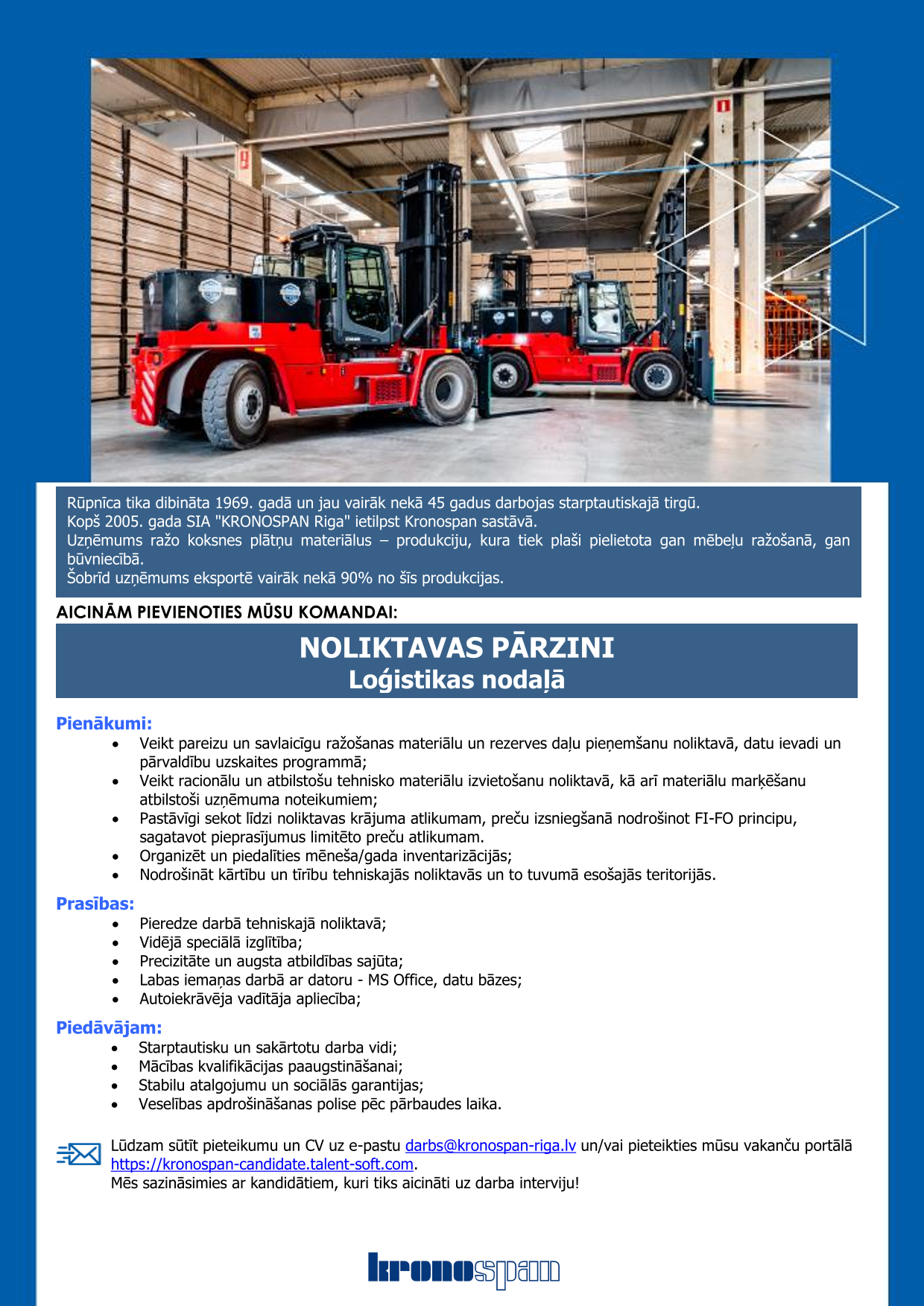 Rūpnīca tika dibināta 1969. gadā un jau vairāk nekā 45 gadus darbojas starptautiskajā tirgū.
Kopš 2005. gada SIA "KRONOSPAN Riga" ietilpst Kronospan sastāvā.
Uzņēmums ražo koksnes plātņu materiālus – produkciju, kura tiek plaši pielietota gan mēbeļu ražošanā, gan būvniecībā.
Šobrīd uzņēmums eksportē vairāk nekā 90% no šīs produkcijas.

AICINĀM PIEVIENOTIES MŪSU KOMANDAI:

NOLIKTAVAS PĀRZINI
Loģistikas nodaļā

Pienākumi:
• Veikt pareizu un savlaicīgu ražošanas materiālu un rezerves daļu pieņemšanu noliktavā, datu ievadi un pārvaldību uzskaites programmā;
• Veikt racionālu un atbilstošu tehnisko materiālu izvietošanu noliktavā, kā arī materiālu marķēšanu atbilstoši uzņēmuma noteikumiem;
• Pastāvīgi sekot līdzi noliktavas krājuma atlikumam, preču izsniegšanā nodrošinot FI-FO principu, sagatavot pieprasījumus limitēto preču atlikumam.
• Organizēt un piedalīties mēneša/gada inventarizācijās;
• Nodrošināt kārtību un tīrību tehniskajās noliktavās un to tuvumā esošajās teritorijās.

Prasības:
• Pieredze darbā tehniskajā noliktavā;
• Vidējā speciālā izglītība;
• Precizitāte un augsta atbildības sajūta;
• Labas iemaņas darbā ar datoru - MS Office, datu bāzes;
• Autoiekrāvēja vadītāja apliecība;

Piedāvājam:
• Starptautisku un sakārtotu darba vidi;
• Mācības kvalifikācijas paaugstināšanai;
• Stabilu atalgojumu un sociālās garantijas;
• Veselības apdrošināšanas polise pēc pārbaudes laika.

Lūdzam sūtīt pieteikumu un CV uz e-pastu darbs@kronospan-riga.lv un/vai pieteikties mūsu vakanču portālā https://kronospan-candidate.talent-soft.com.
Mēs sazināsimies ar kandidātiem, kuri tiks aicināti uz darba interviju!

kronospan